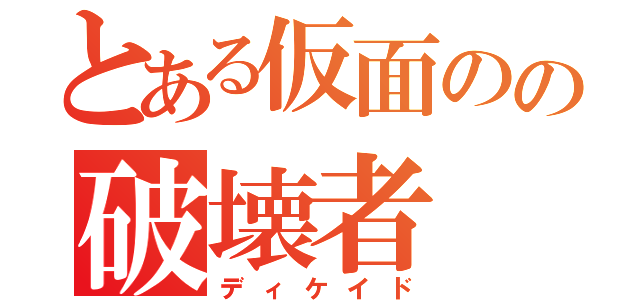 とある仮面のの
破壊者
ディケイド